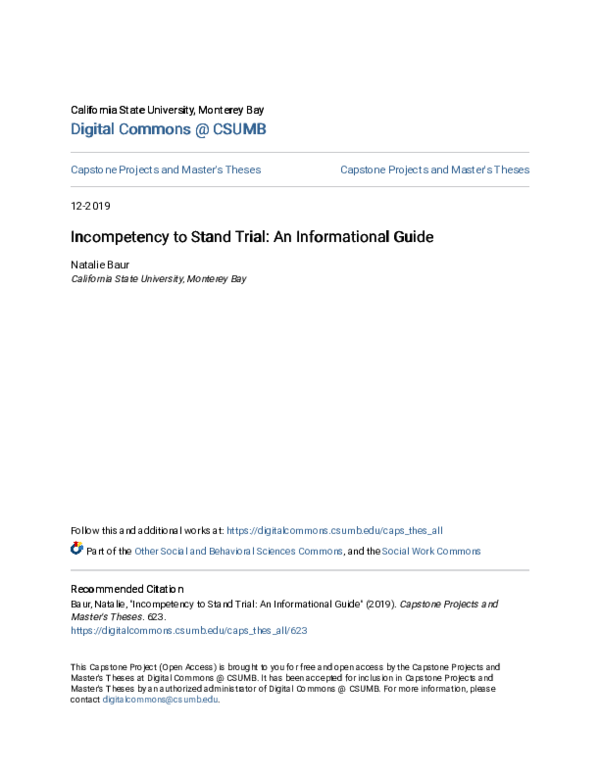 California State University, Monterey Bay
Digital Commons @ CSUMB

Capstone Projects and Master's Theses

Capstone Projects and Master's Theses

12-2019

Incompetency to Stand Trial: An Informational Guide

Natalie Baur
California State University, Monterey Bay

Follow this and additional works at: https://digitalcommons.csumb.edu/caps_thes_all

Part of the Other Social and Behavioral Sciences Commons, and the Social Work Commons

Recommended Citation
Baur, Natalie, "Incompetency to Stand Trial: An Informational Guide" (2019). Capstone Projects and Master's Theses. 623.
https://digitalcommons.csumb.edu/caps_thes_all/623

This Capstone Project (Open Access) is brought to you for free and open access by the Capstone Projects and Master's Theses at Digital Commons @ CSUMB. It has been accepted for inclusion in Capstone Projects and Master's Theses by an authorized administrator of Digital Commons @ CSUMB. For more information, please contact digitalcommons@csumb.edu.